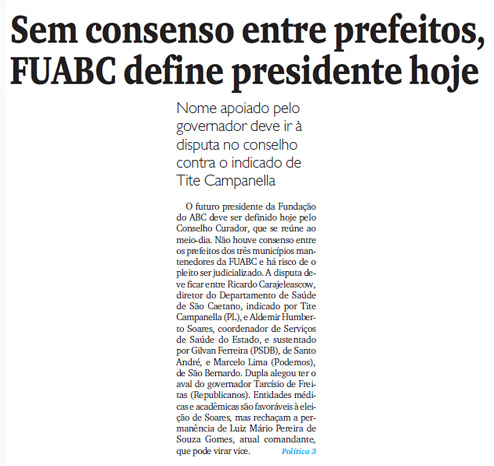 Sem consenso entre prefeitos, FUABC define presidente hoje

Nome apoiado pelo governador deve ir à disputa no conselho contra o indicado de Tite Campanella

O futuro presidente da Fundação do ABC deve ser definido hoje pelo Conselho Curador, que se reúne ao meio-dia. Não houve consenso entre os prefeitos dos três municípios mantenedores da FUABC e há risco de o pleito ser judicializado. A disputa deve ficar entre Ricardo Carajeleascow, diretor do Departamento de Saúde de São Caetano, indicado por Tite Campanella (PL), e Aldemir Humberto Soares, coordenador de Serviços de Saúde do Estado, e sustentado por Gilvan Ferreira (PSDB), de Santo André, e Marcelo Lima (Podemos), de São Bernardo. Dupla alegou ter o aval do governador Tarcísio de Freitas (Republicanos). Entidades médicas e acadêmicas são favoráveis à eleição de Soares, mas rechaçam a permanência de Luiz Mário Pereira de Souza Gomes, atual comandante, que pode virar vice. Política 3